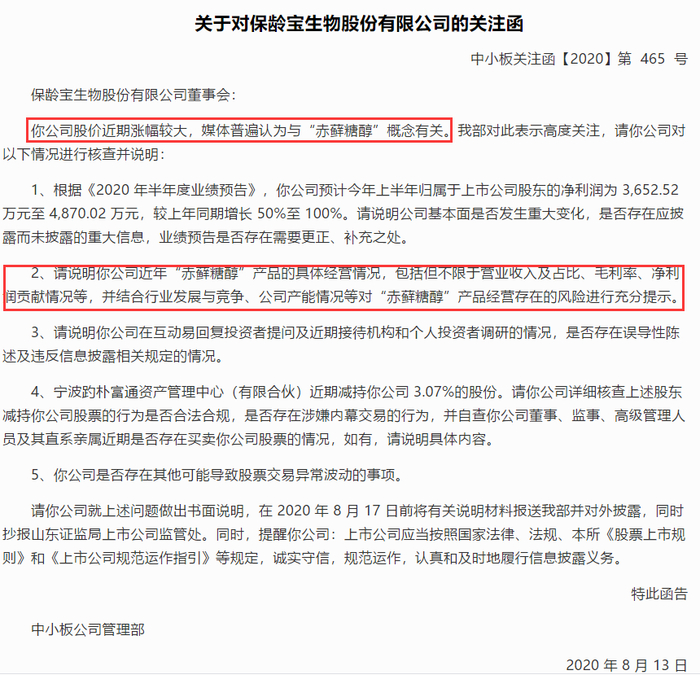 关于对保龄宝生物股份有限公司的关注函

中小板关注函【2020】第 465 号

保龄宝生物股份有限公司董事会：

你公司股价近期涨幅较大，媒体普遍认为与“赤藓糖醇”概念有关。我部对此表示高度关注，请你公司对以下情况进行核查并说明：

1、根据《2020 年半年度业绩预告》，你公司预计今年上半年归属于上市公司股东的净利润为 3,652.52 万元至 4,870.02 万元，较上年同期增长 50%至 100%。请说明公司基本面是否发生重大变化，是否存在应披露而未披露的重大信息，业绩预告是否存在需要更正、补充之处。

2、请说明你公司近年“赤藓糖醇”产品的具体经营情况，包括但不限于营业收入及占比、毛利率、净利润贡献情况等，并结合行业发展与竞争、公司产能情况等对“赤藓糖醇”产品经营存在的风险进行充分提示。

3、请说明你公司在互动易回复投资者提问及近期接待机构和个人投资者调研的情况，是否存在误导性陈述及违反信息披露相关规定的情况。

4、宁波趵朴富通资产管理中心（有限合伙）近期减持你公司 3.07%的股份。请你公司详细核查上述股东减持你公司股票的行为是否合法合规，是否存在涉嫌内幕交易的行为，并自查你公司董事、监事、高级管理人员及其直系亲属近期是否存在买卖你公司股票的情况，如有，请说明具体内容。

5、你公司是否存在其他可能导致股票交易异常波动的事项。

请你公司就上述问题做出书面说明，在 2020 年 8 月 17 日前将有关说明材料报送我部并对外披露，同时抄报山东证监局上市公司监管处。同时，提醒你公司：上市公司应当按照国家法律、法规、本所《股票上市规则》和《上市公司规范运作指引》等规定，诚实守信，规范运作，认真和及时地履行信息披露义务。

特此函告

中小板公司管理部

2020 年 8 月 13 日